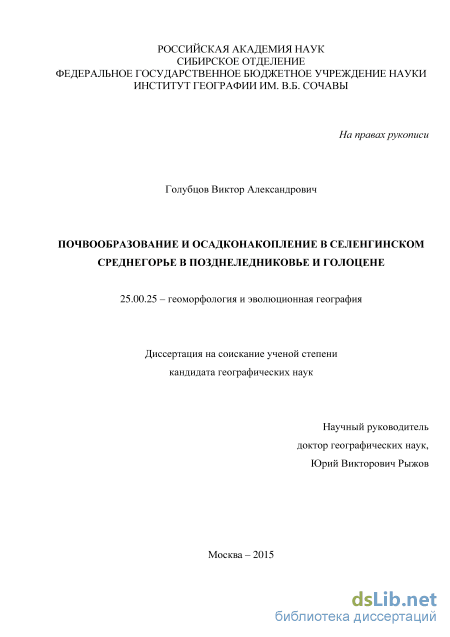 РОССИЙСКАЯ АКАДЕМИЯ НАУК
СИБИРСКОЕ ОТДЕЛЕНИЕ
ФЕДЕРАЛЬНОЕ ГОСУДАРСТВЕННОЕ БЮДЖЕТНОЕ УЧРЕЖДЕНИЕ НАУКИ
ИНСТИТУТ ГЕОГРАФИИ ИМ. В.Б. СОЧАВЫ

На правах рукописи

Голубцов Виктор Александрович

ПОЧВООБРАЗОВАНИЕ И ОСАДКОНАКОПЛЕНИЕ В СЕЛЕНГИНСКОМ СРЕДНЕГОРЬЕ В ПОЗДНЕЛЕДНИКОВЬЕ И ГОЛОЦЕНЕ

25.00.25 – геоморфология и эволюционная география

Диссертация на соискание ученой степени
кандидата географических наук

Научный руководитель
доктор географических наук,
Юрий Викторович Рыжов

Москва – 2015

dsLib.net
библиотека диссертаций